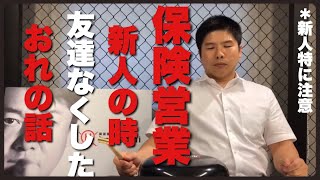 *新人特に注意

保険営業

新人の時

友達なくした

おれの話